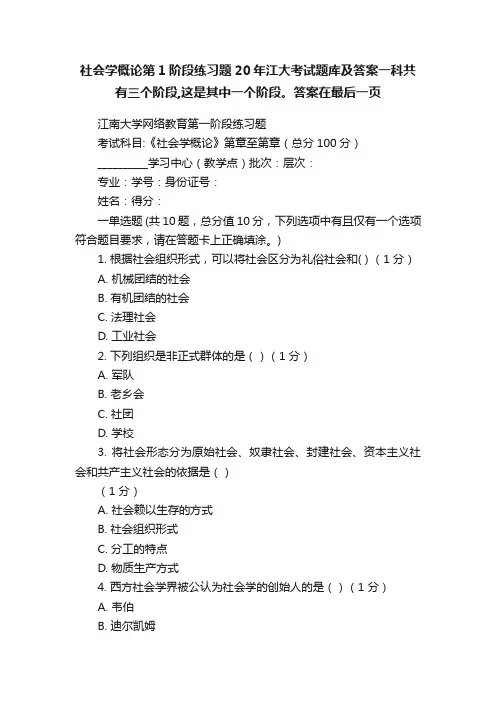 社会学概论第1阶段练习题20年江大考试题库及答案一科共有三个阶段,这是其中一个阶段。答案在最后一页

江南大学网络教育第一阶段练习题

考试科目:《社会学概论》第章至第章（总分100分）

__________学习中心（教学点）批次：层次：

专业：学号：身份证号：

姓名：得分：

一单选题 (共10题，总分值10分，下列选项中有且仅有一个选项符合题目要求，请在答题卡上正确填涂。)

1. 根据社会组织形式，可以将社会区分为礼俗社会和( )（1分）

A. 机械团结的社会

B. 有机团结的社会

C. 法理社会

D. 工业社会

2. 下列组织是非正式群体的是（ ）（1分）

A. 军队

B. 老乡会

C. 社团

D. 学校

3. 将社会形态分为原始社会、奴隶社会、封建社会、资本主义社会和共产主义社会的依据是（ ）

（1分）

A. 社会赖以生存的方式

B. 社会组织形式

C. 分工的特点

D. 物质生产方式

4. 西方社会学界被公认为社会学的创始人的是（ ）（1分）

A. 韦伯

B. 迪尔凯姆